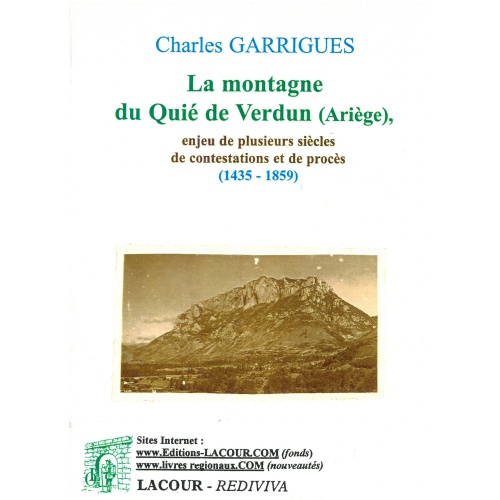 Charles GARRIGUES

La montagne du Quié de Verdun (Ariège),

enjeu de plusieurs siècles de contestations et de procès (1435 - 1859)

Sites Internet :
www.Editions-LACOUR.COM (fonds)
www.livres regionaux.COM (nouveautés)

LACOUR - REDIVIVA